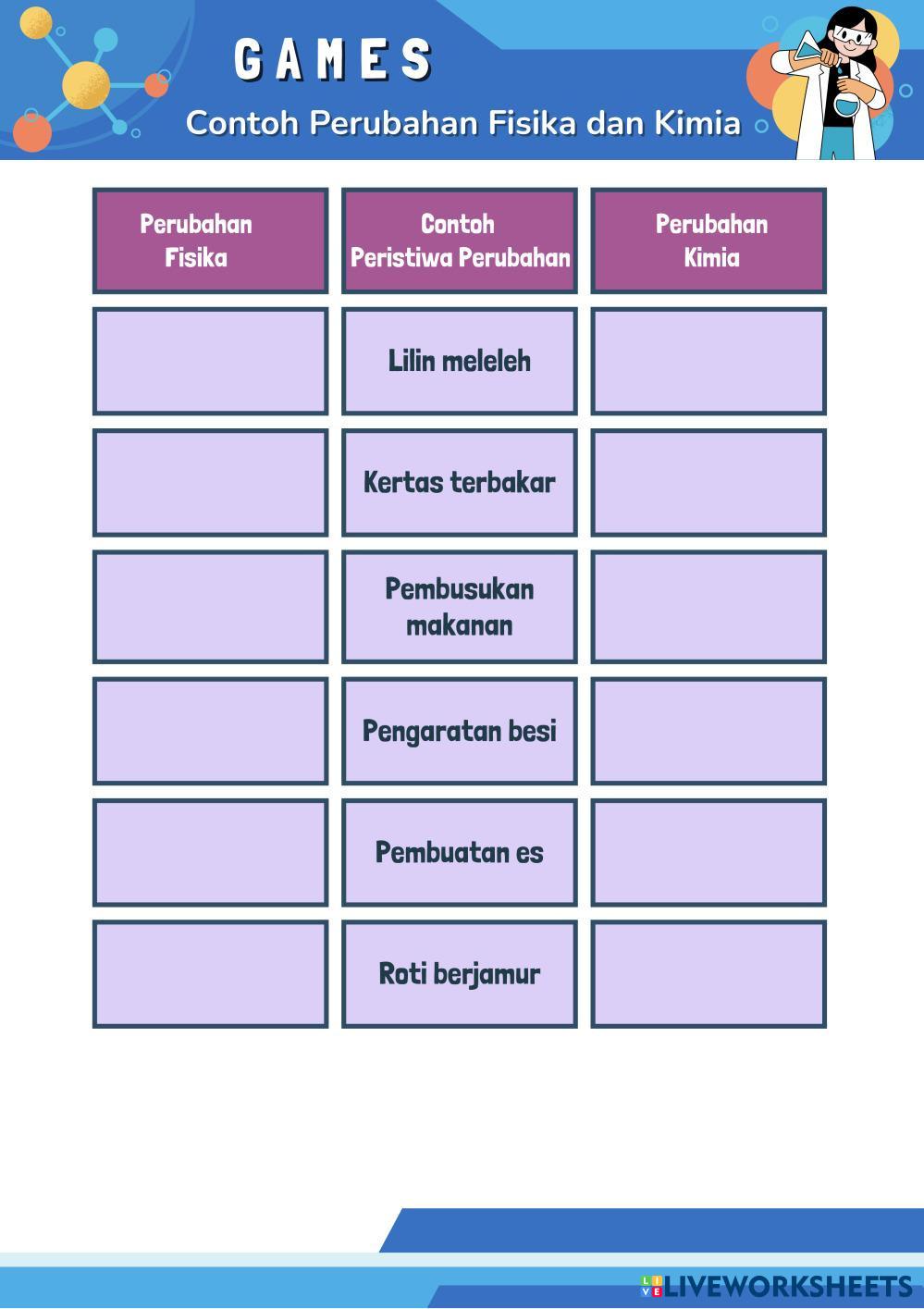 GAMES

Contoh Perubahan Fisika dan Kimia

| Perubahan Fisika | Contoh Peristiwa Perubahan | Perubahan Kimia |
|---|---|---|
|  | Lilin meleleh |  |
|  | Kertas terbakar |  |
|  | Pembusukan makanan |  |
|  | Pengaratan besi |  |
|  | Pembuatan es |  |
|  | Roti berjamur |  |

LIVEWORKSHEETS